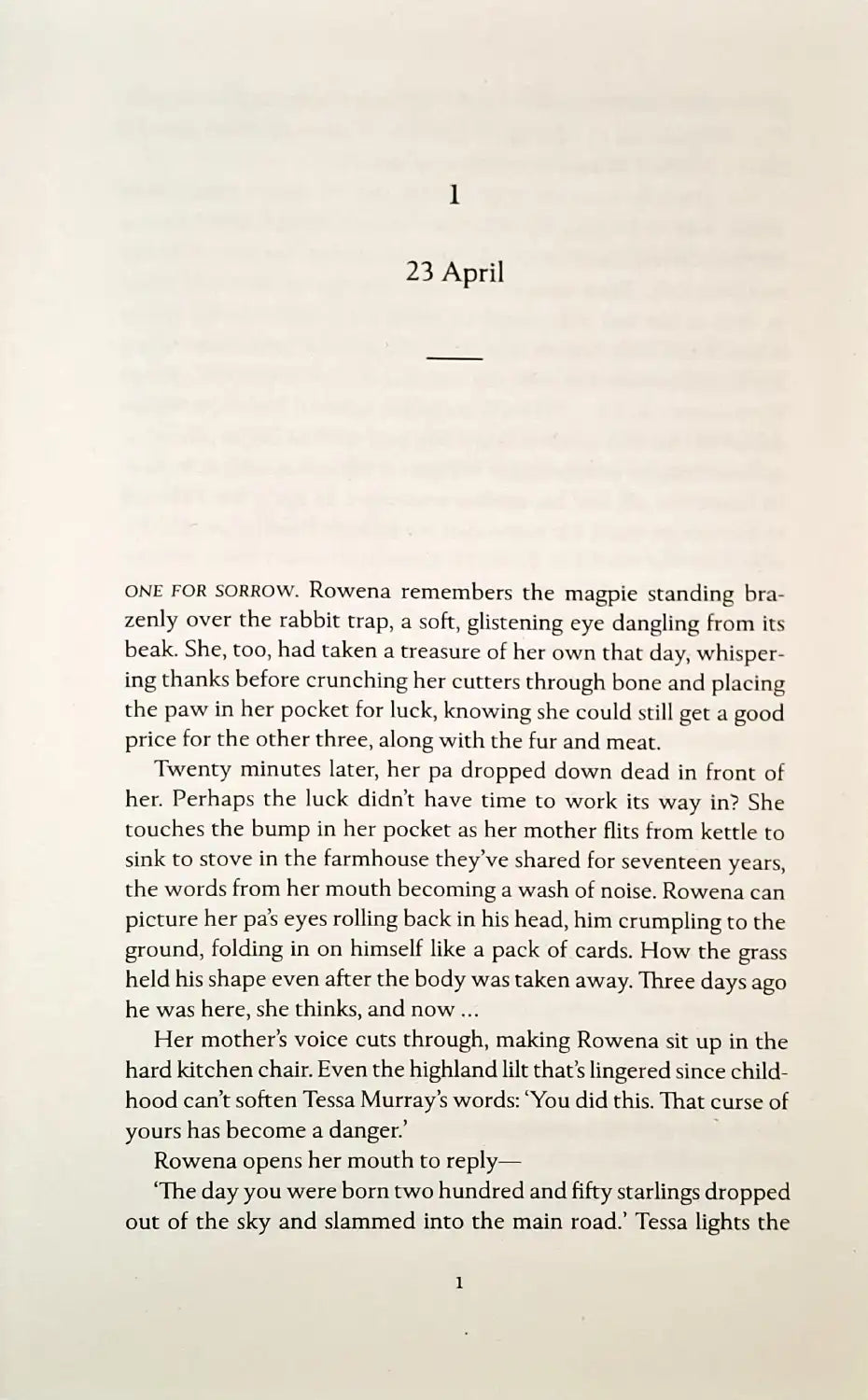 1

23 April

ONE FOR SORROW. Rowena remembers the magpie standing brazenly over the rabbit trap, a soft, glistening eye dangling from its beak. She, too, had taken a treasure of her own that day, whispering thanks before crunching her cutters through bone and placing the paw in her pocket for luck, knowing she could still get a good price for the other three, along with the fur and meat.

Twenty minutes later, her pa dropped down dead in front of her. Perhaps the luck didn't have time to work its way in? She touches the bump in her pocket as her mother flits from kettle to sink to stove in the farmhouse they've shared for seventeen years, the words from her mouth becoming a wash of noise. Rowena can picture her pa's eyes rolling back in his head, him crumpling to the ground, folding in on himself like a pack of cards. How the grass held his shape even after the body was taken away. Three days ago he was here, she thinks, and now ...

Her mother's voice cuts through, making Rowena sit up in the hard kitchen chair. Even the highland lilt that's lingered since childhood can't soften Tessa Murray's words: 'You did this. That curse of yours has become a danger.'

Rowena opens her mouth to reply—

'The day you were born two hundred and fifty starlings dropped out of the sky and slammed into the main road.' Tessa lights the

1